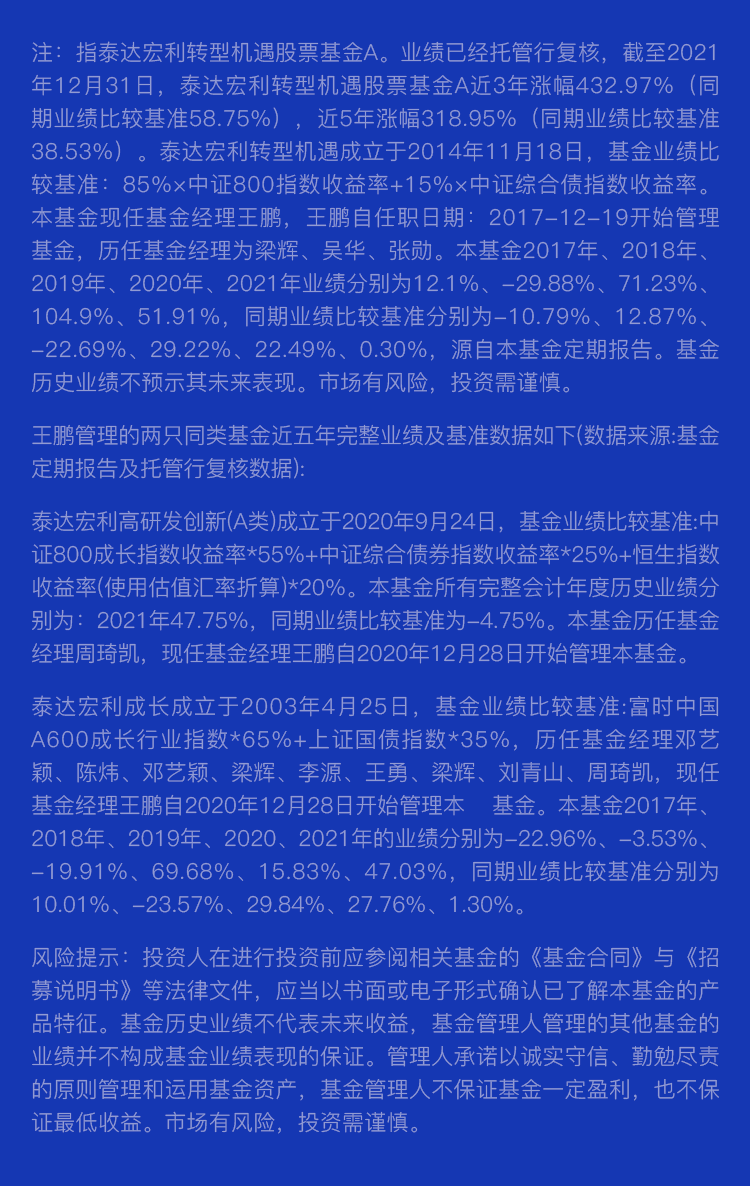 注：指泰达宏利转型机遇股票基金A。业绩已经托管行复核，截至2021年12月31日，泰达宏利转型机遇股票基金A近3年涨幅432.97%（同期业绩比较基准58.75%），近5年涨幅318.95%（同期业绩比较基准38.53%）。泰达宏利转型机遇成立于2014年11月18日，基金业绩比较基准：85%×中证800指数收益率+15%×中证综合债指数收益率。本基金现任基金经理王鹏，王鹏自任职日期：2017-12-19开始管理基金，历任基金经理为梁辉、吴华、张勋。本基金2017年、2018年、2019年、2020年、2021年业绩分别为12.1%、-29.88%、71.23%、104.9%、51.91%，同期业绩比较基准分别为-10.79%、12.87%、-22.69%、29.22%、22.49%、0.30%，源自本基金定期报告。基金历史业绩不预示其未来表现。市场有风险，投资需谨慎。

王鹏管理的两只同类基金近五年完整业绩及基准数据如下(数据来源:基金定期报告及托管行复核数据):

泰达宏利高研发创新(A类)成立于2020年9月24日，基金业绩比较基准:中证800成长指数收益率*55%+中证综合债券指数收益率*25%+恒生指数收益率(使用估值汇率折算)*20%。本基金所有完整会计年度历史业绩分别为：2021年47.75%，同期业绩比较基准为-4.75%。本基金历任基金经理周琦凯，现任基金经理王鹏自2020年12月28日开始管理本基金。

泰达宏利成长成立于2003年4月25日，基金业绩比较基准:富时中国A600成长行业指数*65%+上证国债指数*35%，历任基金经理邓艺颖、陈炜、邓艺颖、梁辉、李源、王勇、梁辉、刘青山、周琦凯，现任基金经理王鹏自2020年12月28日开始管理本 基金。本基金2017年、2018年、2019年、2020、2021年的业绩分别为-22.96%、-3.53%、-19.91%、69.68%、15.83%、47.03%，同期业绩比较基准分别为10.01%、-23.57%、29.84%、27.76%、1.30%。

风险提示：投资人在进行投资前应参阅相关基金的《基金合同》与《招募说明书》等法律文件，应当以书面或电子形式确认已了解本基金的产品特征。基金历史业绩不代表未来收益，基金管理人管理的其他基金的业绩并不构成基金业绩表现的保证。管理人承诺以诚实守信、勤勉尽责的原则管理和运用基金资产，基金管理人不保证基金一定盈利，也不保证最低收益。市场有风险，投资需谨慎。